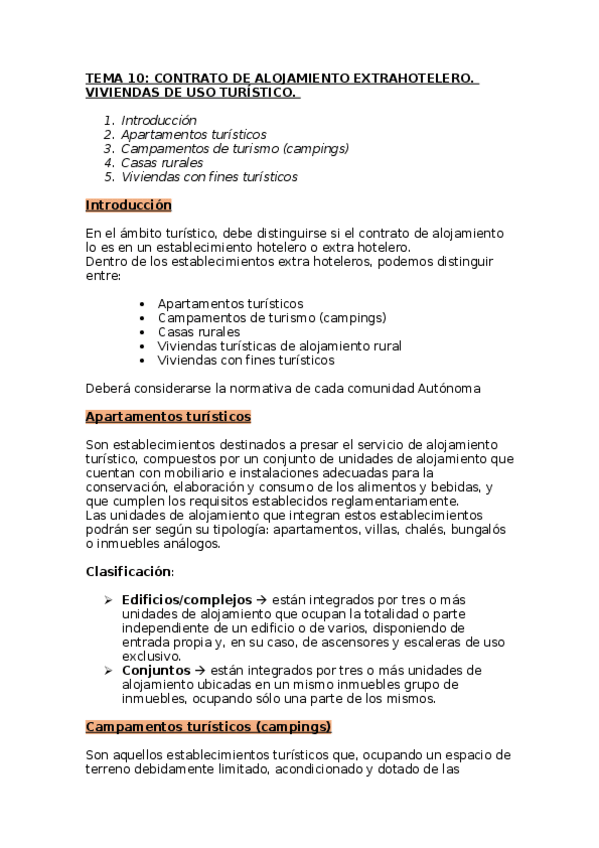 TEMA 10: CONTRATO DE ALOJAMIENTO EXTRAHOTELERO. VIVIENDAS DE USO TURÍSTICO.

1. Introducción
2. Apartamentos turísticos
3. Campamentos de turismo (campings)
4. Casas rurales
5. Viviendas con fines turísticos

Introducción

En el ámbito turístico, debe distinguirse si el contrato de alojamiento lo es en un establecimiento hotelero o extra hotelero.
Dentro de los establecimientos extra hoteleros, podemos distinguir entre:

• Apartamentos turísticos
• Campamentos de turismo (campings)
• Casas rurales
• Viviendas turísticas de alojamiento rural
• Viviendas con fines turísticos

Deberá considerarse la normativa de cada comunidad Autónoma

Apartamentos turísticos

Son establecimientos destinados a presar el servicio de alojamiento turístico, compuestos por un conjunto de unidades de alojamiento que cuentan con mobiliario e instalaciones adecuadas para la conservación, elaboración y consumo de los alimentos y bebidas, y que cumplen los requisitos establecidos reglamentariamente.
Las unidades de alojamiento que integran estos establecimientos podrán ser según su tipología: apartamentos, villas, chalés, bungalós o inmuebles análogos.

Clasificación:

➢ Edificios/complejos → están integrados por tres o más unidades de alojamiento que ocupan la totalidad o parte independiente de un edificio o de varios, disponiendo de entrada propia y, en su caso, de ascensores y escaleras de uso exclusivo.
➢ Conjuntos → están integrados por tres o más unidades de alojamiento ubicadas en un mismo inmuebles grupo de inmuebles, ocupando sólo una parte de los mismos.

Campamentos turísticos (campings)

Son aquellos establecimientos turísticos que, ocupando un espacio de terreno debidamente limitado, acondicionado y dotado de las